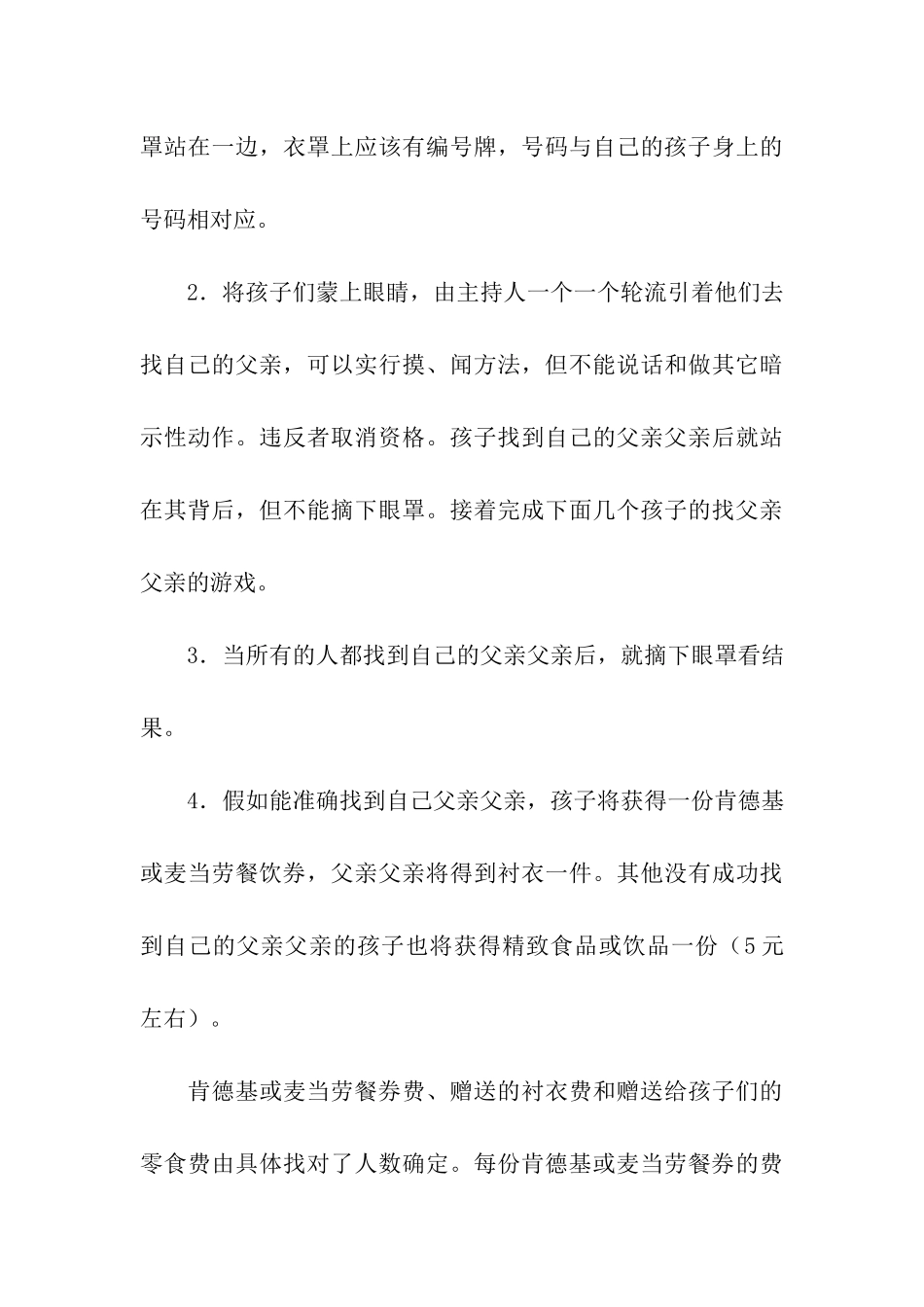 罩站在一边，衣罩上应该有编号牌，号码与自己的孩子身上的号码相对应。

2．将孩子们蒙上眼睛，由主持人一个一个轮流引着他们去找自己的父亲，可以实行摸、闻方法，但不能说话和做其它暗示性动作。违反者取消资格。孩子找到自己的父亲父亲后就站在其背后，但不能摘下眼罩。接着完成下面几个孩子的找父亲父亲的游戏。

3．当所有的人都找到自己的父亲父亲后，就摘下眼罩看结果。

4．假如能准确找到自己父亲父亲，孩子将获得一份肯德基或麦当劳餐饮券，父亲父亲将得到衬衣一件。其他没有成功找到自己的父亲父亲的孩子也将获得精致食品或饮品一份（5元左右）。

肯德基或麦当劳餐券费、赠送的衬衣费和赠送给孩子们的零食费由具体找对了人数确定。每份肯德基或麦当劳餐券的费